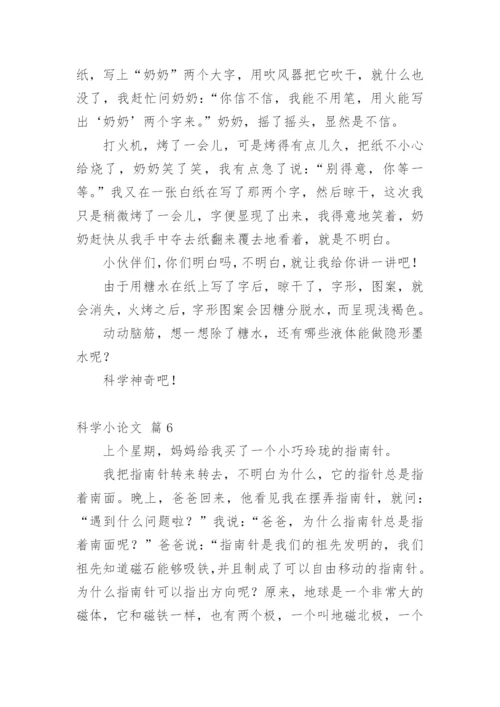 纸，写上“奶奶”两个大字，用吹风器把它吹干，就什么也没了，我赶忙问奶奶：“你信不信，我能不用笔，用火能写出‘奶奶’两个字来。”奶奶，摇了摇头，显然是不信。

打火机，烤了一会儿，可是烤得有点儿久，把纸不小心给烧了，奶奶笑了笑，我有点急了说：“别得意，你等一等。”我又在一张白纸在写了那两个字，然后晾干，这次我只是稍微烤了一会儿，字便显现了出来，我得意地笑着，奶奶赶快从我手中夺去纸翻来覆去地看着，就是不明白。

小伙伴们，你们明白吗，不明白，就让我给你讲一讲吧！

由于用糖水在纸上写了字后，晾干了，字形，图案，就会消失，火烤之后，字形图案会因糖分脱水，而呈现浅褐色。

动动脑筋，想一想除了糖水，还有哪些液体能做隐形墨水呢？

科学神奇吧！

科学小论文 篇 6

上个星期，妈妈给我买了一个小巧玲珑的指南针。

我把指南针转来转去，不明白为什么，它的指针总是指着南面。晚上，爸爸回来，他看见我在摆弄指南针，就问：“遇到什么问题啦？”我说：“爸爸，为什么指南针总是指着南面呢？”爸爸说：“指南针是我们的祖先发明的，我们祖先知道磁石能够吸铁，并且制成了可以自由移动的指南针。为什么指南针可以指出方向呢？原来，地球是一个非常大的磁体，它和磁铁一样，也有两个极，一个叫地磁北极，一个